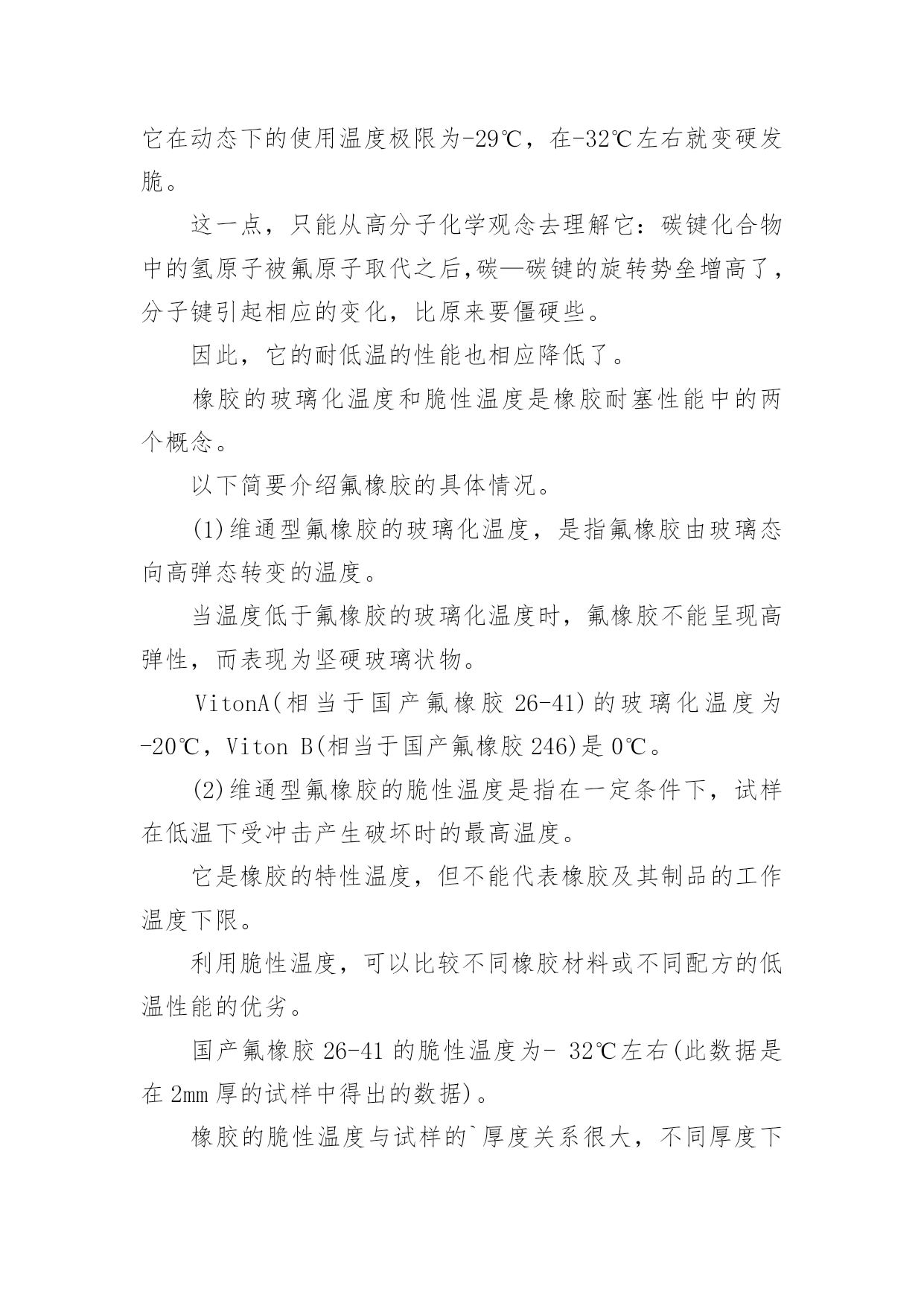 它在动态下的使用温度极限为-29℃，在-32℃左右就变硬发脆。

这一点，只能从高分子化学观念去理解它：碳键化合物中的氢原子被氟原子取代之后,碳—碳键的旋转势垒增高了，分子键引起相应的变化，比原来要僵硬些。

因此，它的耐低温的性能也相应降低了。

橡胶的玻璃化温度和脆性温度是橡胶耐塞性能中的两个概念。

以下简要介绍氟橡胶的具体情况。

(1)维通型氟橡胶的玻璃化温度，是指氟橡胶由玻璃态向高弹态转变的温度。

当温度低于氟橡胶的玻璃化温度时，氟橡胶不能呈现高弹性，而表现为坚硬玻璃状物。

VitonA(相当于国产氟橡胶 26-41)的玻璃化温度为-20℃，Viton B(相当于国产氟橡胶 246)是 0℃。

(2)维通型氟橡胶的脆性温度是指在一定条件下，试样在低温下受冲击产生破坏时的最高温度。

它是橡胶的特性温度，但不能代表橡胶及其制品的工作温度下限。

利用脆性温度，可以比较不同橡胶材料或不同配方的低温性能的优劣。

国产氟橡胶 26-41 的脆性温度为- 32℃左右(此数据是在 2mm 厚的试样中得出的数据)。

橡胶的脆性温度与试样的`厚度关系很大，不同厚度下